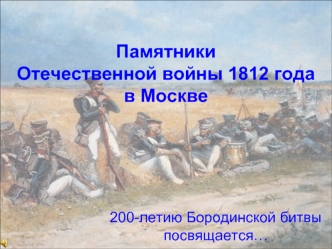 Памятники
Отечественной войны 1812 года
в Москве

200-летию Бородинской битвы посвящается…